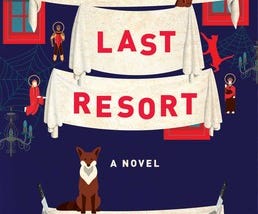 LAST

RESORT

A NOVEL